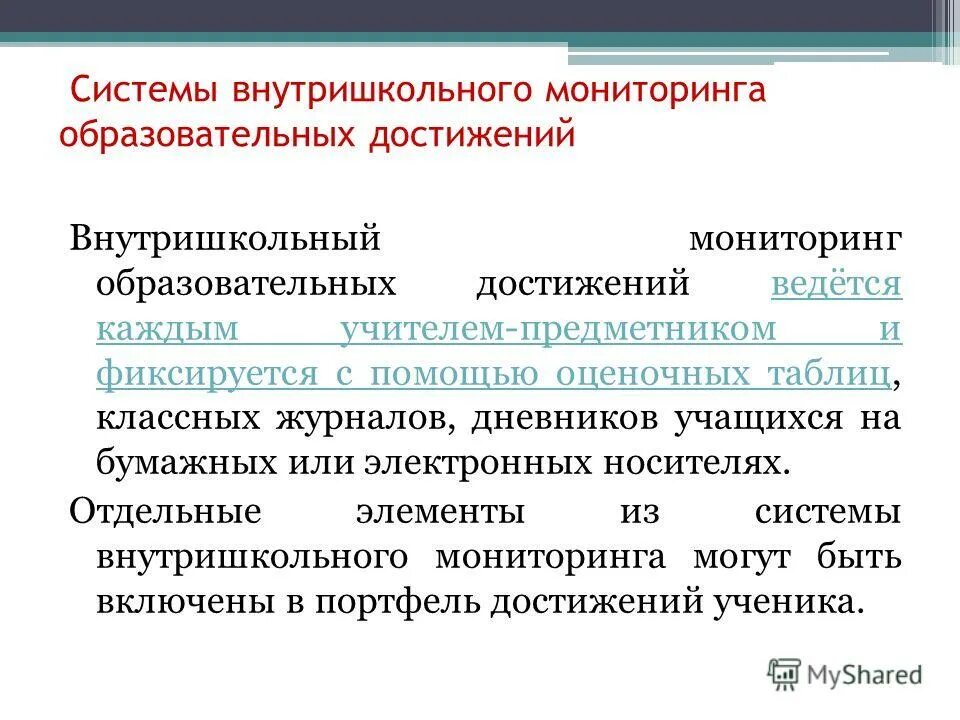 Системы внутришкольного мониторинга образовательных достижений

Внутришкольный мониторинг образовательных достижений ведётся каждым учителем-предметником и фиксируется с помощью оценочных таблиц, классных журналов, дневников учащихся на бумажных или электронных носителях.

Отдельные элементы из системы внутришкольного мониторинга могут быть включены в портфель достижений ученика.

MyShared